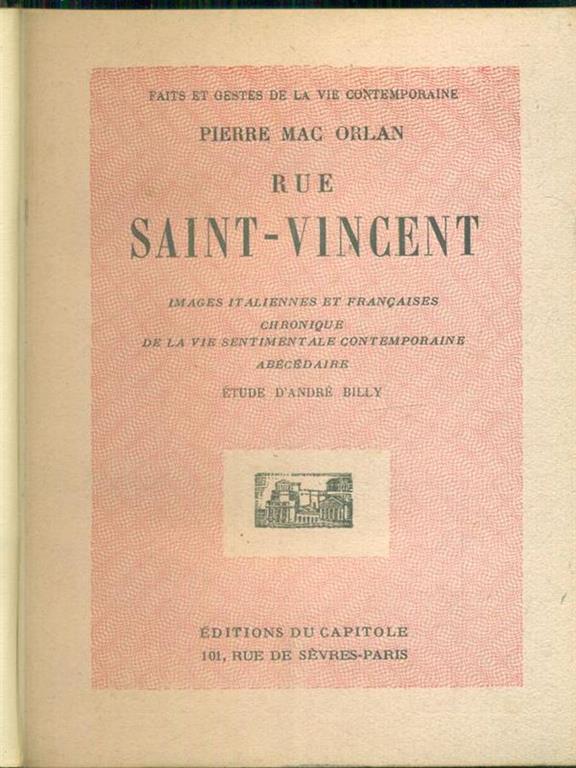 FAITS ET GESTES DE LA VIE CONTEMPORAINE

PIERRE MAC ORLAN

RUE

SAINT-VINCENT

IMAGES ITALIENNES ET FRANÇAISES
CHRONIQUE
DE LA VIE SENTIMENTALE CONTEMPORAINE
ABÉCÉDAIRE

ÉTUDE D'ANDRÉ BILLY

ÉDITIONS DU CAPITOLE
101, RUE DE SÈVRES-PARIS